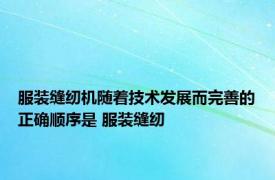 服装缝纫机随着技术发展而完善的正确顺序是 服装缝纫